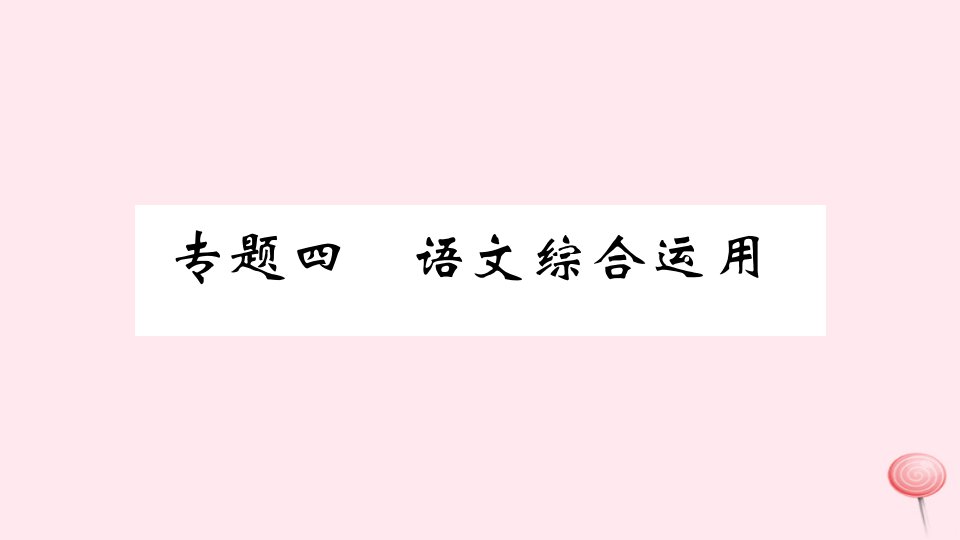 专题四　语文综合运用